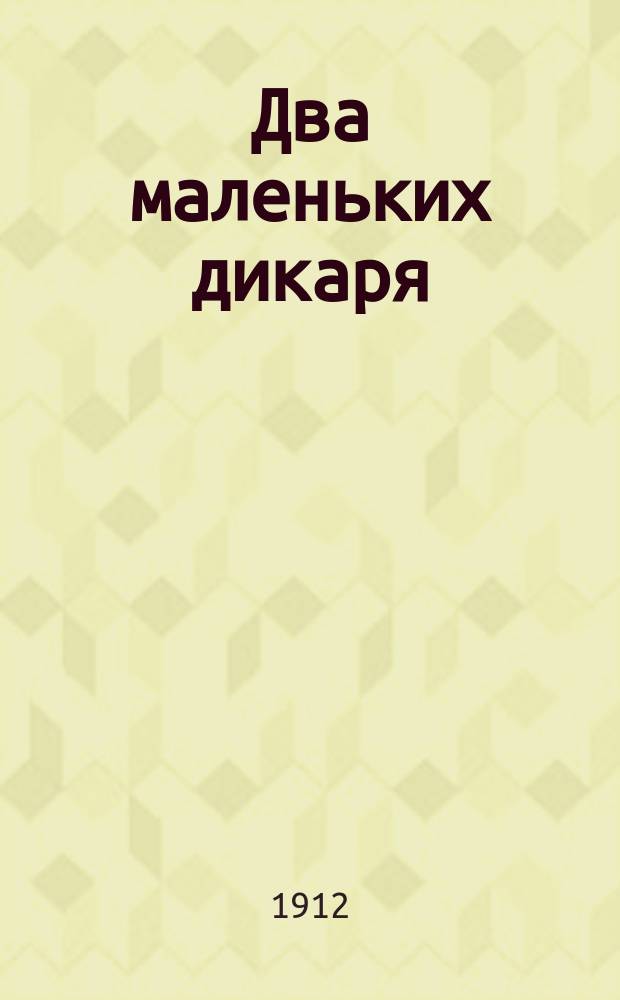 Два маленьких дикаря

1912